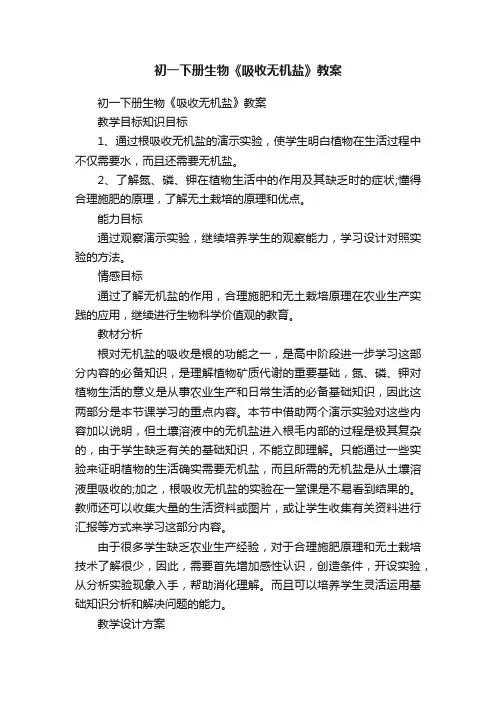 初一下册生物《吸收无机盐》教案

初一下册生物《吸收无机盐》教案

教学目标知识目标

1、通过根吸收无机盐的演示实验，使学生明白植物在生活过程中不仅需要水，而且还需要无机盐。

2、了解氮、磷、钾在植物生活中的作用及其缺乏时的症状;懂得合理施肥的原理，了解无土栽培的原理和优点。

能力目标

通过观察演示实验，继续培养学生的观察能力，学习设计对照实验的方法。

情感目标

通过了解无机盐的作用，合理施肥和无土栽培原理在农业生产实践的应用，继续进行生物科学价值观的教育。

教材分析

根对无机盐的吸收是根的功能之一，是高中阶段进一步学习这部分内容的必备知识，是理解植物矿质代谢的重要基础，氮、磷、钾对植物生活的意义是从事农业生产和日常生活的必备基础知识，因此这两部分是本节课学习的重点内容。本节中借助两个演示实验对这些内容加以说明，但土壤溶液中的无机盐进入根毛内部的过程是极其复杂的，由于学生缺乏有关的基础知识，不能立即理解。只能通过一些实验来证明植物的生活确实需要无机盐，而且所需的无机盐是从土壤溶液里吸收的;加之，根吸收无机盐的实验在一堂课是不易看到结果的。教师还可以收集大量的生活资料或图片，或让学生收集有关资料进行汇报等方式来学习这部分内容。

由于很多学生缺乏农业生产经验，对于合理施肥原理和无土栽培技术了解很少，因此，需要首先增加感性认识，创造条件，开设实验，从分析实验现象入手，帮助消化理解。而且可以培养学生灵活运用基础知识分析和解决问题的能力。

教学设计方案